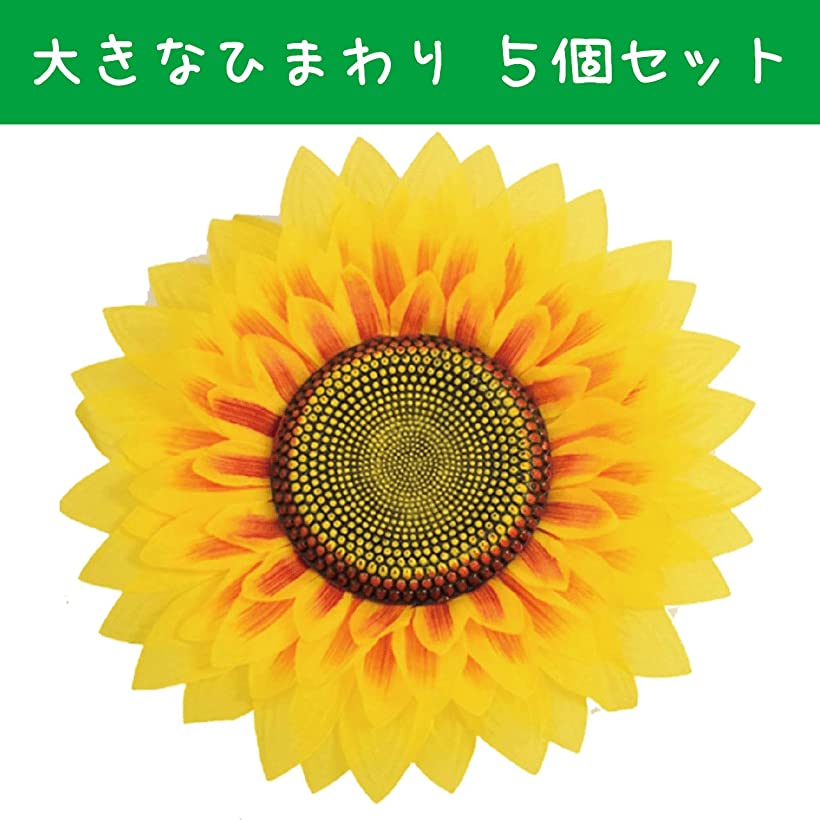 大きなひまわり ５個セット